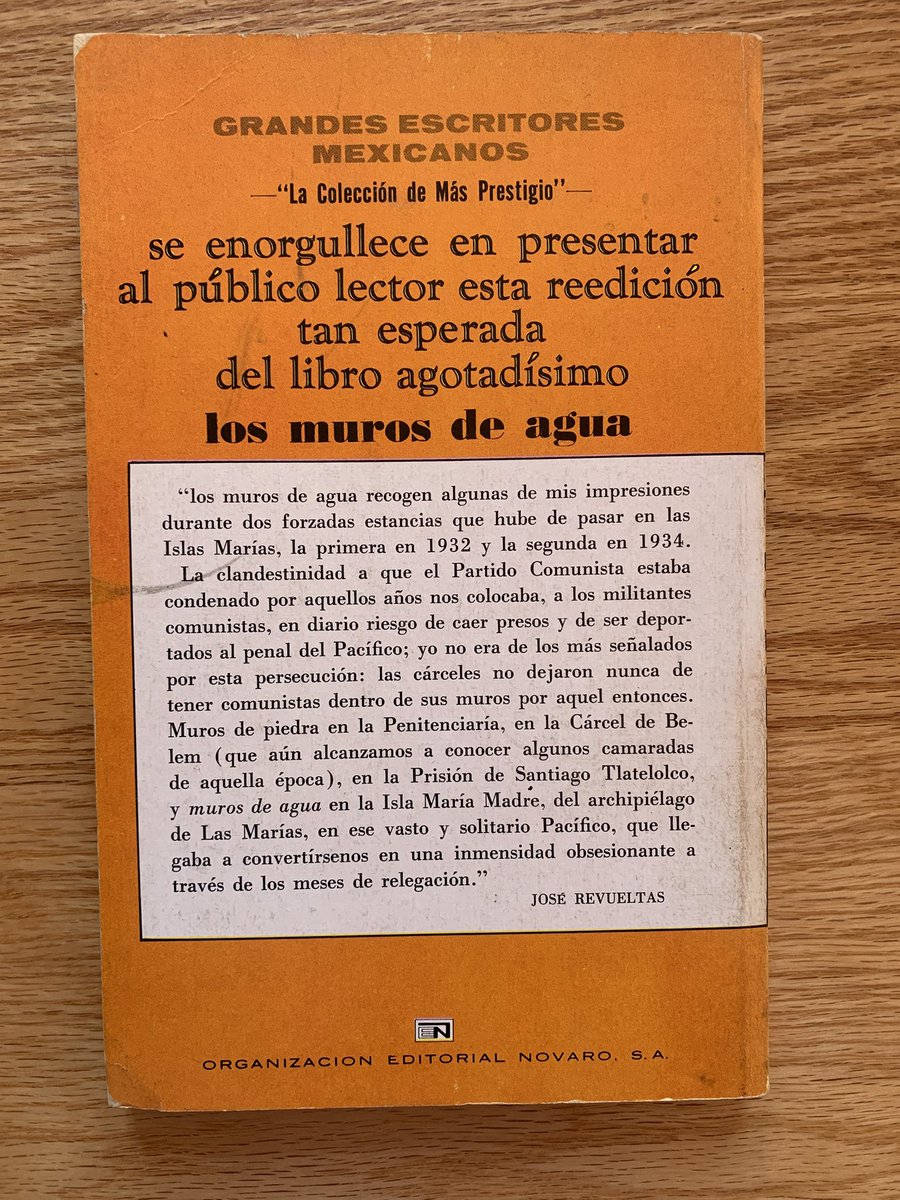 GRANDES ESCRITORES MEXICANOS

—"La Colección de Más Prestigio"—

se enorgullece en presentar al público lector esta reedición tan esperada del libro agotadísimo
los muros de agua

"los muros de agua recogen algunas de mis impresiones durante dos forzadas estancias que hube de pasar en las Islas Marías, la primera en 1932 y la segunda en 1934.

La clandestinidad a que el Partido Comunista estaba condenado por aquellos años nos colocaba, a los militantes comunistas, en diario riesgo de caer presos y de ser deportados al penal del Pacífico; yo no era de los más señalados por esta persecución: las cárceles no dejaron nunca de tener comunistas dentro de sus muros por aquel entonces. Muros de piedra en la Penitenciaría, en la Cárcel de Belem (que aún alcanzamos a conocer algunos camaradas de aquella época), en la Prisión de Santiago Tlatelolco, y muros de agua en la Isla María Madre, del archipiélago de Las Marías, en ese vasto y solitario Pacífico, que llegaba a convertírsenos en una inmensidad obsesionante a través de los meses de relegación."

JOSÉ REVUELTAS

EN

ORGANIZACION EDITORIAL NOVARO, S.A.